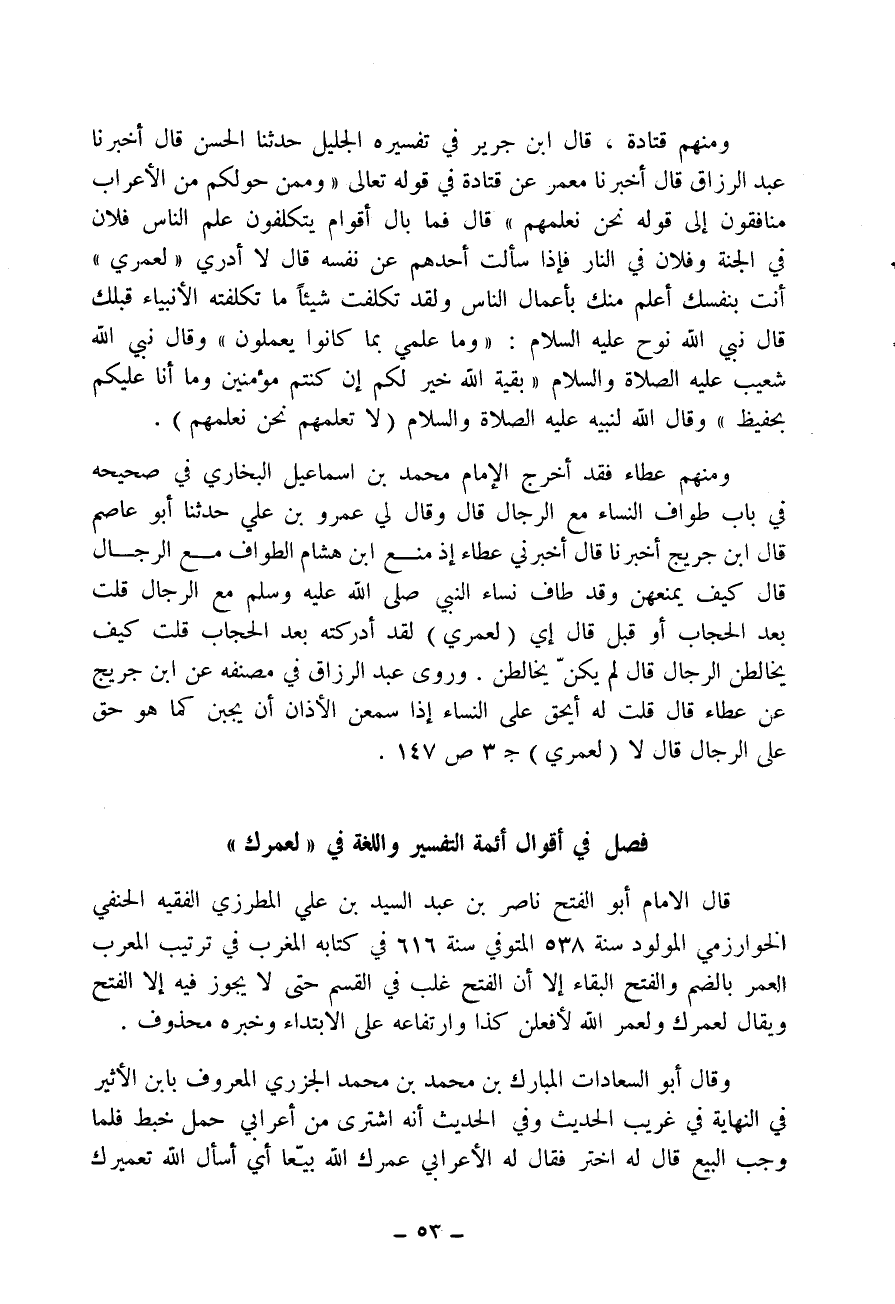 ومنهم قتادة ، قال ابن جرير في تفسيره الجليل حدثنا الحسن قال أخبرنا عبد الرزاق قال أخبرنا معمر عن قتادة في قوله تعالى « وممن حولكم من الأعراب منافقون إلى قوله نحن نعلمهم » قال فما بال أقوام يتكلفون علم الناس فلان في الجنة وفلان في النار فإذا سألت أحدهم عن نفسه قال لا أدري « لعمري » أنت بنفسك أعلم منك بأعمال الناس ولقد تكلفت شيئاً ما تكلفته الأنبياء قبلك قال نبي الله نوح عليه السلام : « وما علمي بما كانوا يعملون » وقال نبي الله شعيب عليه الصلاة والسلام « بقية الله خير لكم إن كنتم مؤمنين وما أنا عليكم بحفيظ » وقال الله لنبيه عليه الصلاة والسلام ( لا تعلمهم نحن نعلمهم ) .

ومنهم عطاء فقد أخرج الإمام محمد بن اسماعيل البخاري في صحيحه في باب طواف النساء مع الرجال قال وقال لي عمرو بن علي حدثنا أبو عاصم قال ابن جريج أخبرنا قال أخبرني عطاء إذ منع ابن هشام الطواف مع الرجال قال كيف يمنعهن وقد طاف نساء النبي صلى الله عليه وسلم مع الرجال قلت بعد الحجاب أو قبل قال إي ( لعمري ) لقد أدركته بعد الحجاب قلت كيف يخالطن الرجال قال لم يكنّ يخالطن . وروى عبد الرزاق في مصنفه عن ابن جريج عن عطاء قال قلت له أيحق على النساء إذا سمعن الأذان أن يجبن كما هو حق على الرجال قال لا ( لعمري ) ج ٣ ص ١٤٧ .

فصل في أقوال أئمة التفسير واللغة في « لعمرك »

قال الامام أبو الفتح ناصر بن عبد السيد بن علي المطرزي الفقيه الحنفي الخوارزمي المولود سنة ٥٣٨ المتوفي سنة ٦١٦ في كتابه المغرب في ترتيب المعرب العمر بالضم والفتح البقاء إلا أن الفتح غلب في القسم حتى لا يجوز فيه إلا الفتح ويقال لعمرك ولعمر الله لأفعلن كذا وارتفاعه على الابتداء وخبره محذوف .

وقال أبو السعادات المبارك بن محمد بن محمد الجزري المعروف بابن الأثير في النهاية في غريب الحديث وفي الحديث أنه اشترى من أعرابي حمل خبط فلما وجب البيع قال له اختر فقال له الأعرابي عمرك الله بيّعا أي أسأل الله تعميرك

ـ ٥٣ ـ